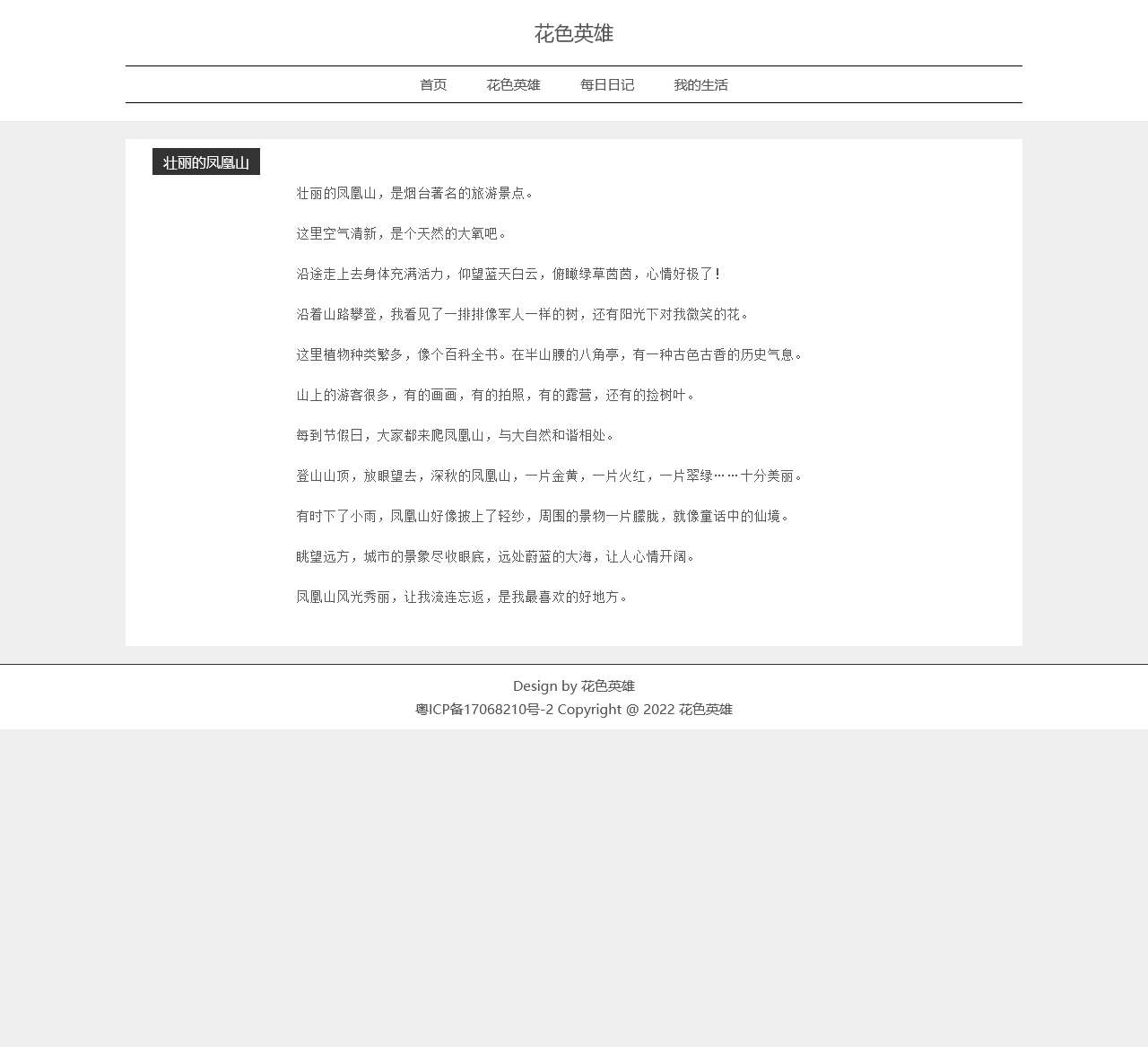 花色英雄

首页 花色英雄 每日日记 我的生活

壮丽的凤凰山

壮丽的凤凰山，是烟台著名的旅游景点。

这里空气清新，是个天然的大氧吧。

沿途走上去身体充满活力，仰望蓝天白云，俯瞰绿草茵茵，心情好极了！

沿着山路攀登，我看见了一排排像军人一样的树，还有阳光下对我微笑的花。

这里植物种类繁多，像个百科全书。在半山腰的八角亭，有一种古色古香的历史气息。

山上的游客很多，有的画画，有的拍照，有的露营，还有的捡树叶。

每到节假日，大家都来爬凤凰山，与大自然和谐相处。

登山山顶，放眼望去，深秋的凤凰山，一片金黄，一片火红，一片翠绿……十分美丽。

有时下了小雨，凤凰山好像披上了轻纱，周围的景物一片朦胧，就像童话中的仙境。

眺望远方，城市的景象尽收眼底，远处蔚蓝的大海，让人心情开阔。

凤凰山风光秀丽，让我流连忘返，是我最喜欢的好地方。

Design by 花色英雄
粤ICP备17068210号-2 Copyright @ 2022 花色英雄